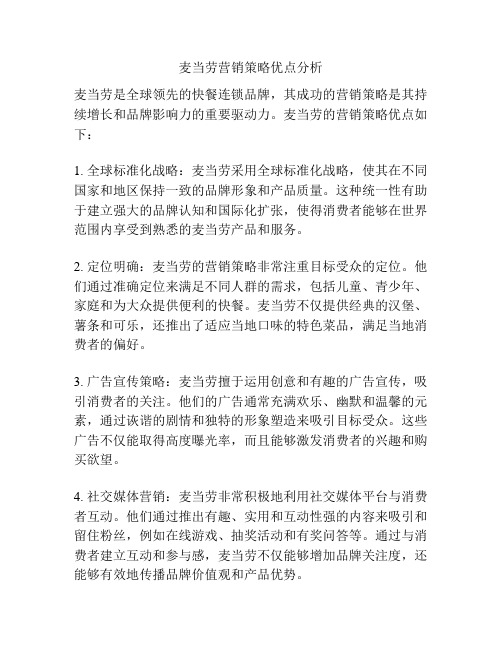 麦当劳营销策略优点分析

麦当劳是全球领先的快餐连锁品牌，其成功的营销策略是其持续增长和品牌影响力的重要驱动力。麦当劳的营销策略优点如下：

1. 全球标准化战略：麦当劳采用全球标准化战略，使其在不同国家和地区保持一致的品牌形象和产品质量。这种统一性有助于建立强大的品牌认知和国际化扩张，使得消费者能够在世界范围内享受到熟悉的麦当劳产品和服务。

2. 定位明确：麦当劳的营销策略非常注重目标受众的定位。他们通过准确定位来满足不同人群的需求，包括儿童、青少年、家庭和为大众提供便利的快餐。麦当劳不仅提供经典的汉堡、薯条和可乐，还推出了适应当地口味的特色菜品，满足当地消费者的偏好。

3. 广告宣传策略：麦当劳擅于运用创意和有趣的广告宣传，吸引消费者的关注。他们的广告通常充满欢乐、幽默和温馨的元素，通过诙谐的剧情和独特的形象塑造来吸引目标受众。这些广告不仅能取得高度曝光率，而且能够激发消费者的兴趣和购买欲望。

4. 社交媒体营销：麦当劳非常积极地利用社交媒体平台与消费者互动。他们通过推出有趣、实用和互动性强的内容来吸引和留住粉丝，例如在线游戏、抽奖活动和有奖问答等。通过与消费者建立互动和参与感，麦当劳不仅能够增加品牌关注度，还能够有效地传播品牌价值观和产品优势。